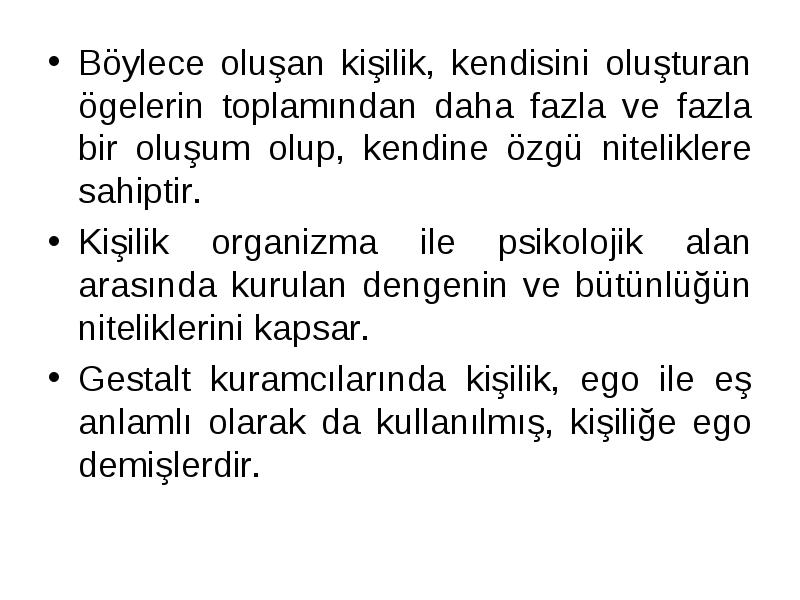 • Böylece oluşan kişilik, kendisini oluşturan ögelerin toplamından daha fazla ve fazla bir oluşum olup, kendine özgü niteliklere sahiptir.

• Kişilik organizma ile psikolojik alan arasında kurulan dengenin ve bütünlüğün niteliklerini kapsar.

• Gestalt kuramcılarında kişilik, ego ile eş anlamlı olarak da kullanılmış, kişiliğe ego demişlerdir.